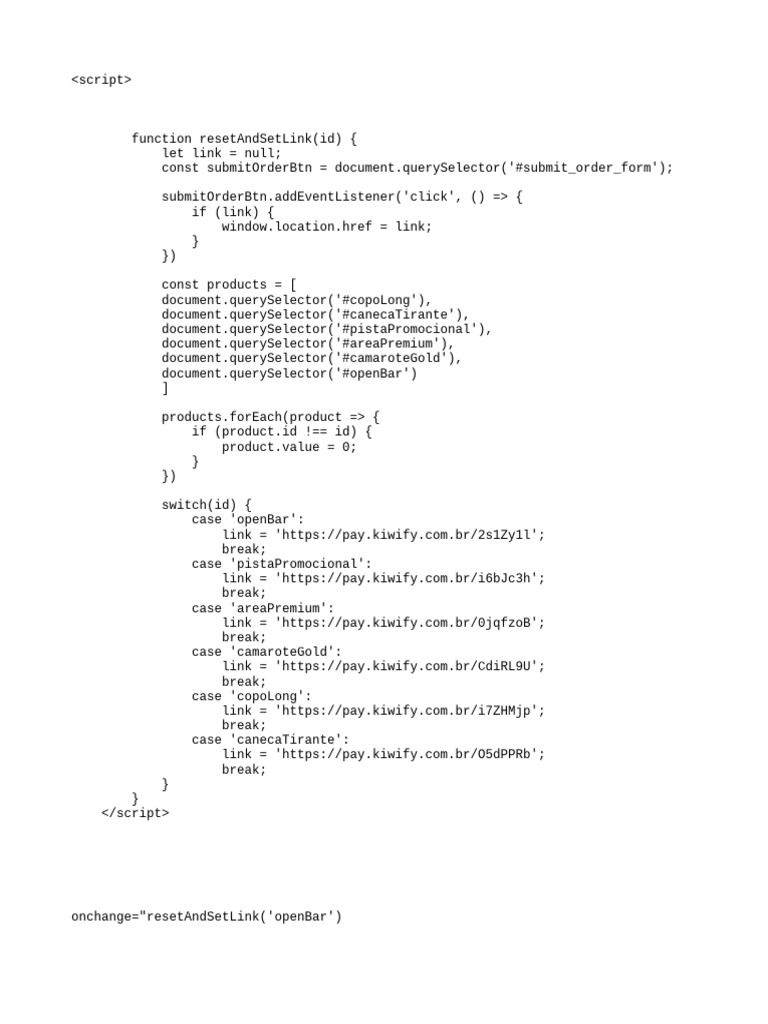 <script>

function resetAndSetLink(id) {
let link = null;
const submitOrderBtn = document.querySelector('#submit_order_form');

submitOrderBtn.addEventListener('click', () => {
if (link) {
window.location.href = link;
}
})

const products = [
document.querySelector('#copoLong'),
document.querySelector('#canecaTirante'),
document.querySelector('#pistaPromocional'),
document.querySelector('#areaPremium'),
document.querySelector('#camaroteGold'),
document.querySelector('#openBar')
]

products.forEach(product => {
if (product.id !== id) {
product.value = 0;
}
})

switch(id) {
case 'openBar':
link = 'https://pay.kiwify.com.br/2s1Zy1l';
break;
case 'pistaPromocional':
link = 'https://pay.kiwify.com.br/i6bJc3h';
break;
case 'areaPremium':
link = 'https://pay.kiwify.com.br/0jqfzoB';
break;
case 'camaroteGold':
link = 'https://pay.kiwify.com.br/CdiRL9U';
break;
case 'copoLong':
link = 'https://pay.kiwify.com.br/i7ZHMjp';
break;
case 'canecaTirante':
link = 'https://pay.kiwify.com.br/O5dPPRb';
break;
}
}
</script>

onchange="resetAndSetLink('openBar')